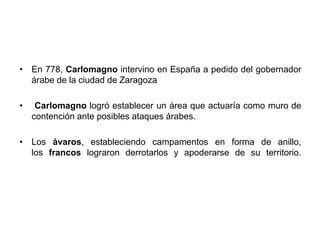 • En 778, Carlomagno intervino en España a pedido del gobernador árabe de la ciudad de Zaragoza

• Carlomagno logró establecer un área que actuaría como muro de contención ante posibles ataques árabes.

• Los ávaros, estableciendo campamentos en forma de anillo, los francos lograron derrotarlos y apoderarse de su territorio.